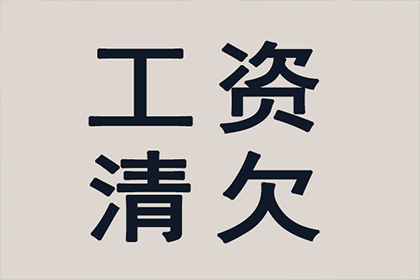 工资
清欠